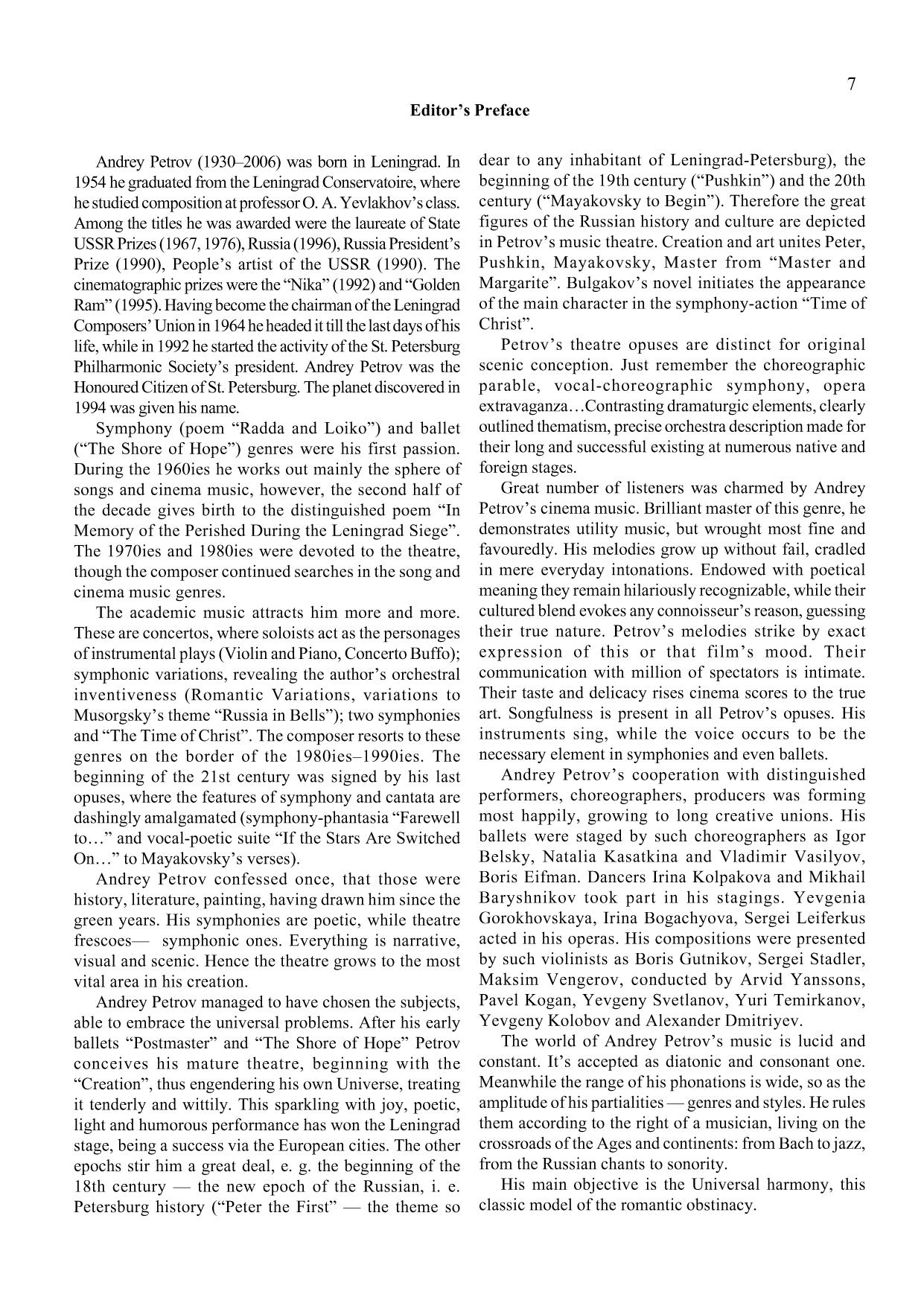 7

Editor's Preface

Andrey Petrov (1930–2006) was born in Leningrad. In 1954 he graduated from the Leningrad Conservatoire, where he studied composition at professor O. A. Yevlakhov's class. Among the titles he was awarded were the laureate of State USSR Prizes (1967, 1976), Russia (1996), Russia President's Prize (1990), People's artist of the USSR (1990). The cinematographic prizes were the "Nika" (1992) and "Golden Ram" (1995). Having become the chairman of the Leningrad Composers' Union in 1964 he headed it till the last days of his life, while in 1992 he started the activity of the St. Petersburg Philharmonic Society's president. Andrey Petrov was the Honoured Citizen of St. Petersburg. The planet discovered in 1994 was given his name.

Symphony (poem "Radda and Loiko") and ballet ("The Shore of Hope") genres were his first passion. During the 1960ies he works out mainly the sphere of songs and cinema music, however, the second half of the decade gives birth to the distinguished poem "In Memory of the Perished During the Leningrad Siege". The 1970ies and 1980ies were devoted to the theatre, though the composer continued searches in the song and cinema music genres.

The academic music attracts him more and more. These are concertos, where soloists act as the personages of instrumental plays (Violin and Piano, Concerto Buffo); symphonic variations, revealing the author's orchestral inventiveness (Romantic Variations, variations to Musorgsky's theme "Russia in Bells"); two symphonies and "The Time of Christ". The composer resorts to these genres on the border of the 1980ies–1990ies. The beginning of the 21st century was signed by his last opuses, where the features of symphony and cantata are dashingly amalgamated (symphony-phantasia "Farewell to…" and vocal-poetic suite "If the Stars Are Switched On…" to Mayakovsky's verses).

Andrey Petrov confessed once, that those were history, literature, painting, having drawn him since the green years. His symphonies are poetic, while theatre frescoes— symphonic ones. Everything is narrative, visual and scenic. Hence the theatre grows to the most vital area in his creation.

Andrey Petrov managed to have chosen the subjects, able to embrace the universal problems. After his early ballets "Postmaster" and "The Shore of Hope" Petrov conceives his mature theatre, beginning with the "Creation", thus engendering his own Universe, treating it tenderly and wittily. This sparkling with joy, poetic, light and humorous performance has won the Leningrad stage, being a success via the European cities. The other epochs stir him a great deal, e. g. the beginning of the 18th century — the new epoch of the Russian, i. e. Petersburg history ("Peter the First" — the theme so dear to any inhabitant of Leningrad-Petersburg), the beginning of the 19th century ("Pushkin") and the 20th century ("Mayakovsky to Begin"). Therefore the great figures of the Russian history and culture are depicted in Petrov's music theatre. Creation and art unites Peter, Pushkin, Mayakovsky, Master from "Master and Margarite". Bulgakov's novel initiates the appearance of the main character in the symphony-action "Time of Christ".

Petrov's theatre opuses are distinct for original scenic conception. Just remember the choreographic parable, vocal-choreographic symphony, opera extravaganza…Contrasting dramaturgic elements, clearly outlined thematism, precise orchestra description made for their long and successful existing at numerous native and foreign stages.

Great number of listeners was charmed by Andrey Petrov's cinema music. Brilliant master of this genre, he demonstrates utility music, but wrought most fine and favouredly. His melodies grow up without fail, cradled in mere everyday intonations. Endowed with poetical meaning they remain hilariously recognizable, while their cultured blend evokes any connoisseur's reason, guessing their true nature. Petrov's melodies strike by exact expression of this or that film's mood. Their communication with million of spectators is intimate. Their taste and delicacy rises cinema scores to the true art. Songfulness is present in all Petrov's opuses. His instruments sing, while the voice occurs to be the necessary element in symphonies and even ballets.

Andrey Petrov's cooperation with distinguished performers, choreographers, producers was forming most happily, growing to long creative unions. His ballets were staged by such choreographers as Igor Belsky, Natalia Kasatkina and Vladimir Vasilyov, Boris Eifman. Dancers Irina Kolpakova and Mikhail Baryshnikov took part in his stagings. Yevgenia Gorokhovskaya, Irina Bogachyova, Sergei Leiferkus acted in his operas. His compositions were presented by such violinists as Boris Gutnikov, Sergei Stadler, Maksim Vengerov, conducted by Arvid Yanssons, Pavel Kogan, Yevgeny Svetlanov, Yuri Temirkanov, Yevgeny Kolobov and Alexander Dmitriyev.

The world of Andrey Petrov's music is lucid and constant. It's accepted as diatonic and consonant one. Meanwhile the range of his phonations is wide, so as the amplitude of his partialities — genres and styles. He rules them according to the right of a musician, living on the crossroads of the Ages and continents: from Bach to jazz, from the Russian chants to sonority.

His main objective is the Universal harmony, this classic model of the romantic obstinacy.